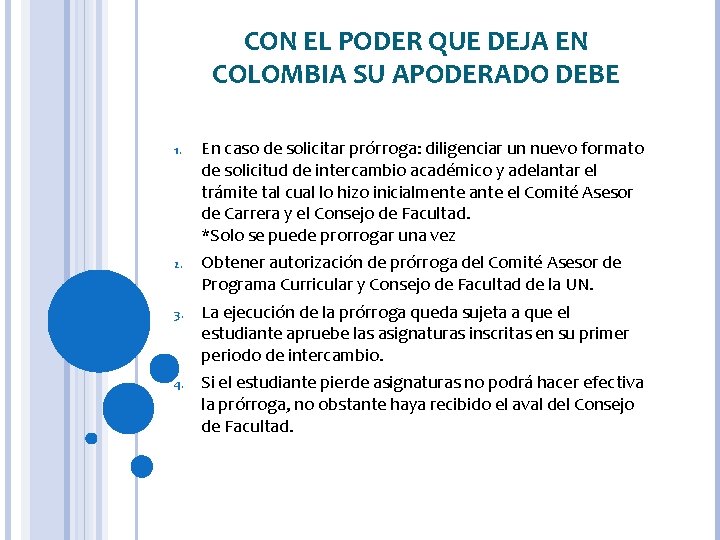 CON EL PODER QUE DEJA EN COLOMBIA SU APODERADO DEBE

1. En caso de solicitar prórroga: diligenciar un nuevo formato de solicitud de intercambio académico y adelantar el trámite tal cual lo hizo inicialmente ante el Comité Asesor de Carrera y el Consejo de Facultad.
*Solo se puede prorrogar una vez

2. Obtener autorización de prórroga del Comité Asesor de Programa Curricular y Consejo de Facultad de la UN.

3. La ejecución de la prórroga queda sujeta a que el estudiante apruebe las asignaturas inscritas en su primer periodo de intercambio.

4. Si el estudiante pierde asignaturas no podrá hacer efectiva la prórroga, no obstante haya recibido el aval del Consejo de Facultad.